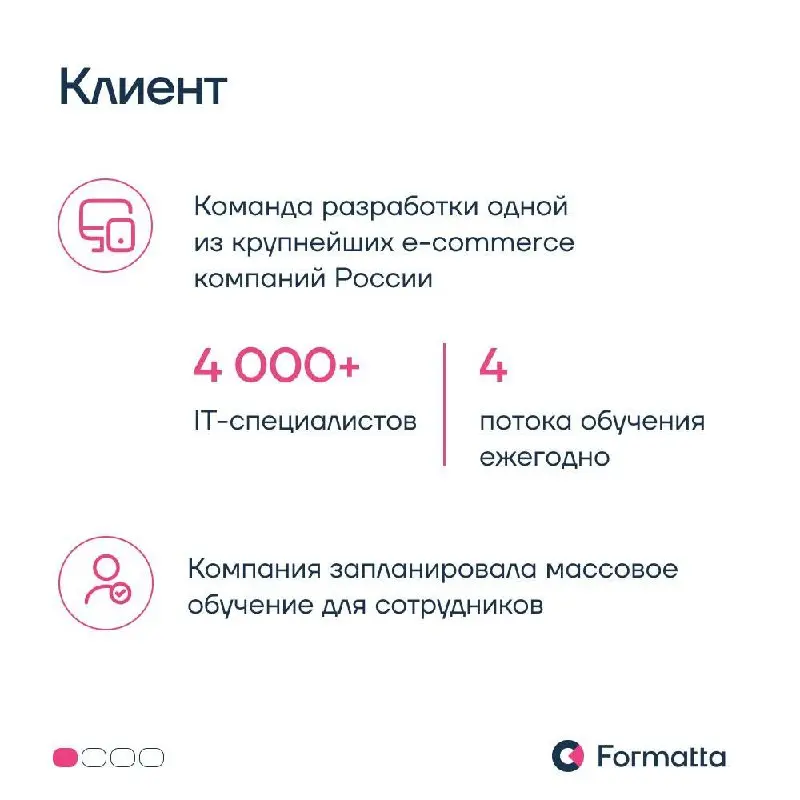 Клиент

Команда разработки одной из крупнейших e-commerce компаний России

4 000+
IT-специалистов

4
потока обучения ежегодно

Компания запланировала массовое обучение для сотрудников

Formatta